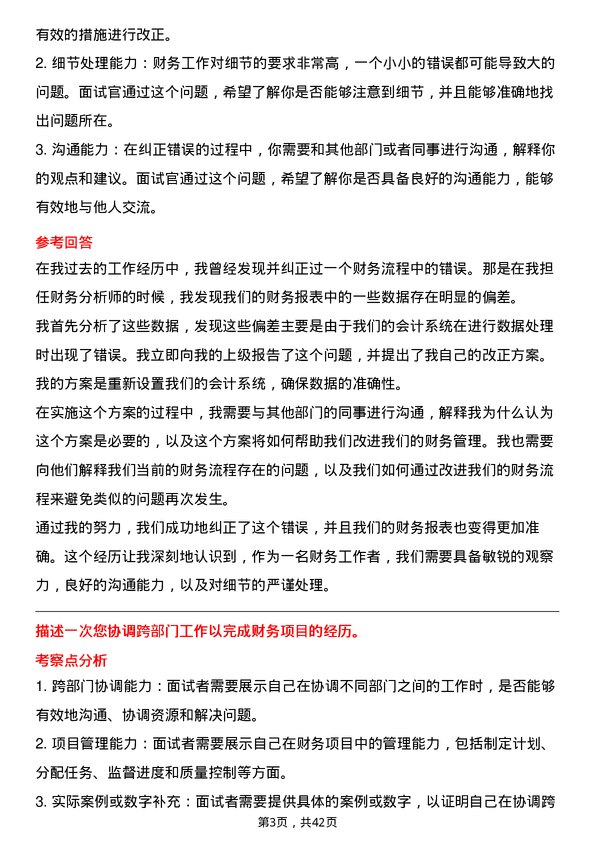 有效的措施进行改正。

2. 细节处理能力：财务工作对细节的要求非常高，一个小小的错误都可能导致大的问题。面试官通过这个问题，希望了解你是否能够注意到细节，并且能够准确地找出问题所在。

3. 沟通能力：在纠正错误的过程中，你需要和其他部门或者同事进行沟通，解释你的观点和建议。面试官通过这个问题，希望了解你是否具备良好的沟通能力，能够有效地与他人交流。

参考回答

在我过去的工作经历中，我曾经发现并纠正过一个财务流程中的错误。那是在我担任财务分析师的时候，我发现我们的财务报表中的一些数据存在明显的偏差。

我首先分析了这些数据，发现这些偏差主要是由于我们的会计系统在进行数据处理时出现了错误。我立即向我的上级报告了这个问题，并提出了我自己的改正方案。我的方案是重新设置我们的会计系统，确保数据的准确性。

在实施这个方案的过程中，我需要与其他部门的同事进行沟通，解释我为什么认为这个方案是必要的，以及这个方案将如何帮助我们改进我们的财务管理。我也需要向他们解释我们当前的财务流程存在的问题，以及我们如何通过改进我们的财务流程来避免类似的问题再次发生。

通过我的努力，我们成功地纠正了这个错误，并且我们的财务报表也变得更加准确。这个经历让我深刻地认识到，作为一名财务工作者，我们需要具备敏锐的观察力，良好的沟通能力，以及对细节的严谨处理。

描述一次您协调跨部门工作以完成财务项目的经历。

考察点分析

1. 跨部门协调能力：面试者需要展示自己在协调不同部门之间的工作时，是否能够有效地沟通、协调资源和解决问题。

2. 项目管理能力：面试者需要展示自己在财务项目中的管理能力，包括制定计划、分配任务、监督进度和质量控制等方面。

3. 实际案例或数字补充：面试者需要提供具体的案例或数字，以证明自己在协调跨

第3页，共42页